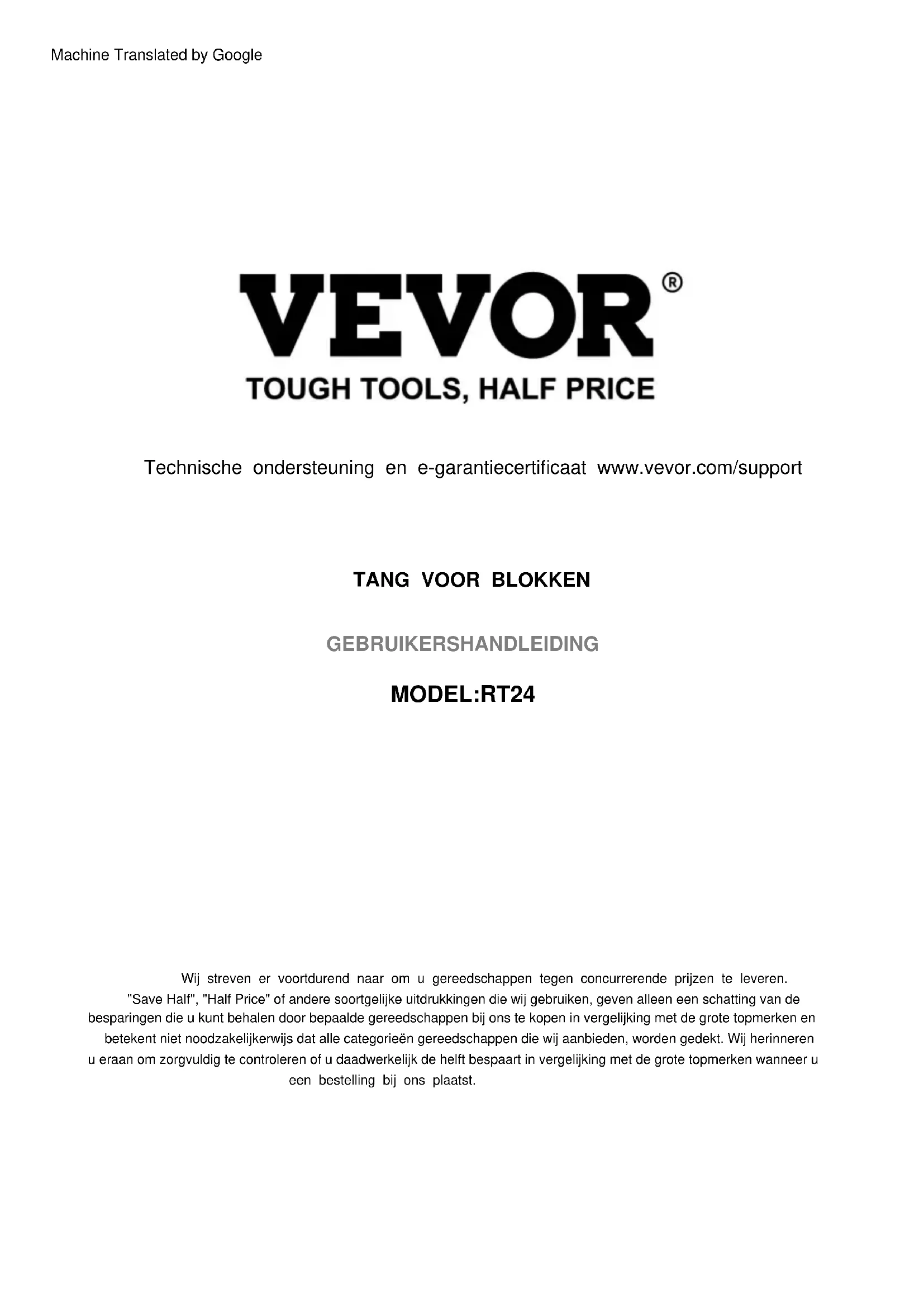 Machine Translated by Google

VEVOR®

TOUGH TOOLS, HALF PRICE

Technische ondersteuning en e-garantiecertificaat www.vevor.com/support

TANG VOOR BLOKKEN

GEBRUIKERSHANDLEIDING

MODEL:RT24

Wij streven er voortdurend naar om u gereedschappen tegen concurrerende prijzen te leveren. "Save Half", "Half Price" of andere soortgelijke uitdrukkingen die wij gebruiken, geven alleen een schatting van de besparingen die u kunt behalen door bepaalde gereedschappen bij ons te kopen in vergelijking met de grote topmerken en betekent niet noodzakelijkerwijs dat alle categorieën gereedschappen die wij aanbieden, worden gedekt. Wij herinneren u eraan om zorgvuldig te controleren of u daadwerkelijk de helft bespaart in vergelijking met de grote topmerken wanneer u een bestelling bij ons plaatst.